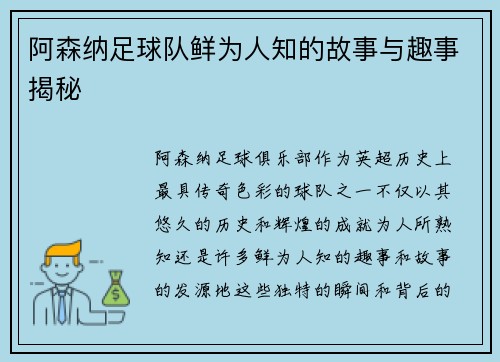 阿森纳足球队鲜为人知的故事与趣事揭秘

阿森纳足球俱乐部作为英超历史上最具传奇色彩的球队之一不仅以其悠久的历史和辉煌的成就为人所熟知还是许多鲜为人知的趣事和故事的发源地这些独特的瞬间和背后的

$